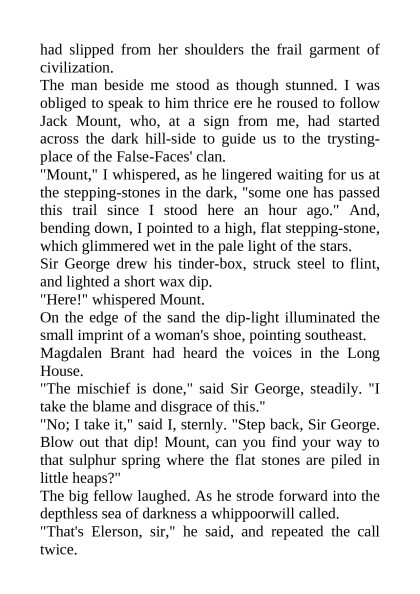 had slipped from her shoulders the frail garment of civilization.

The man beside me stood as though stunned. I was obliged to speak to him thrice ere he roused to follow Jack Mount, who, at a sign from me, had started across the dark hill-side to guide us to the trysting-place of the False-Faces' clan.

"Mount," I whispered, as he lingered waiting for us at the stepping-stones in the dark, "some one has passed this trail since I stood here an hour ago." And, bending down, I pointed to a high, flat stepping-stone, which glimmered wet in the pale light of the stars.

Sir George drew his tinder-box, struck steel to flint, and lighted a short wax dip.

"Here!" whispered Mount.

On the edge of the sand the dip-light illuminated the small imprint of a woman's shoe, pointing southeast.

Magdalen Brant had heard the voices in the Long House.

"The mischief is done," said Sir George, steadily. "I take the blame and disgrace of this."

"No; I take it," said I, sternly. "Step back, Sir George. Blow out that dip! Mount, can you find your way to that sulphur spring where the flat stones are piled in little heaps?"

The big fellow laughed. As he strode forward into the depthless sea of darkness a whippoorwill called.

"That's Elerson, sir," he said, and repeated the call twice.